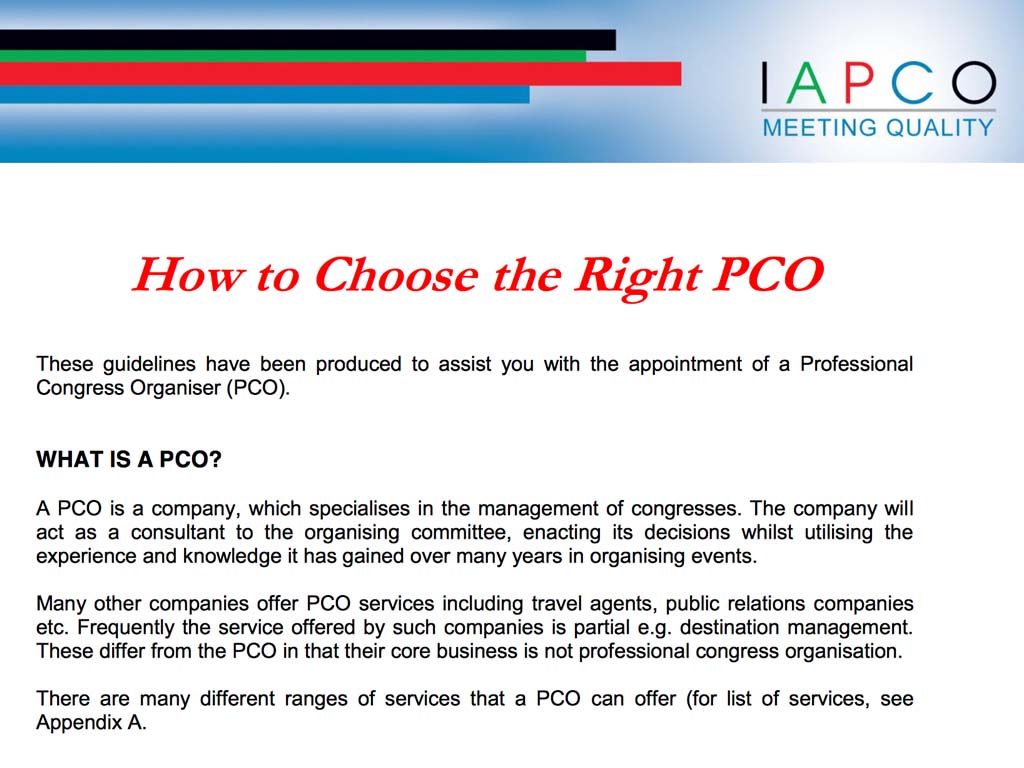 IAPCO
MEETING QUALITY

How to Choose the Right PCO

These guidelines have been produced to assist you with the appointment of a Professional Congress Organiser (PCO).

WHAT IS A PCO?

A PCO is a company, which specialises in the management of congresses. The company will act as a consultant to the organising committee, enacting its decisions whilst utilising the experience and knowledge it has gained over many years in organising events.

Many other companies offer PCO services including travel agents, public relations companies etc. Frequently the service offered by such companies is partial e.g. destination management. These differ from the PCO in that their core business is not professional congress organisation.

There are many different ranges of services that a PCO can offer (for list of services, see Appendix A.